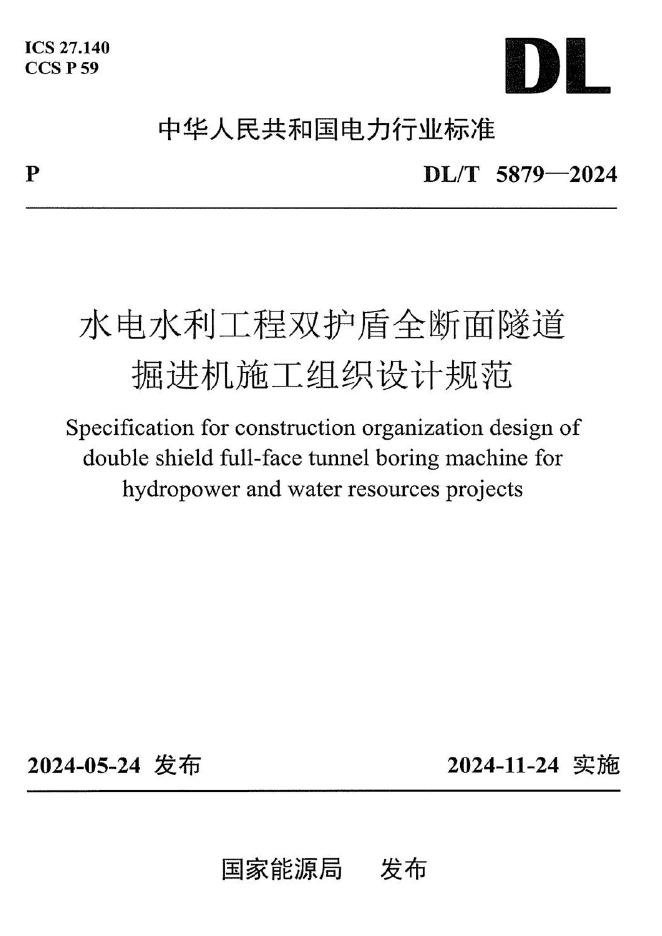 ICS 27.140
CCS P 59

DL

中华人民共和国电力行业标准

P

DL/T 5879—2024

水电水利工程双护盾全断面隧道掘进机施工组织设计规范

Specification for construction organization design of double shield full-face tunnel boring machine for hydropower and water resources projects

2024-05-24 发布

2024-11-24 实施

国家能源局 发布